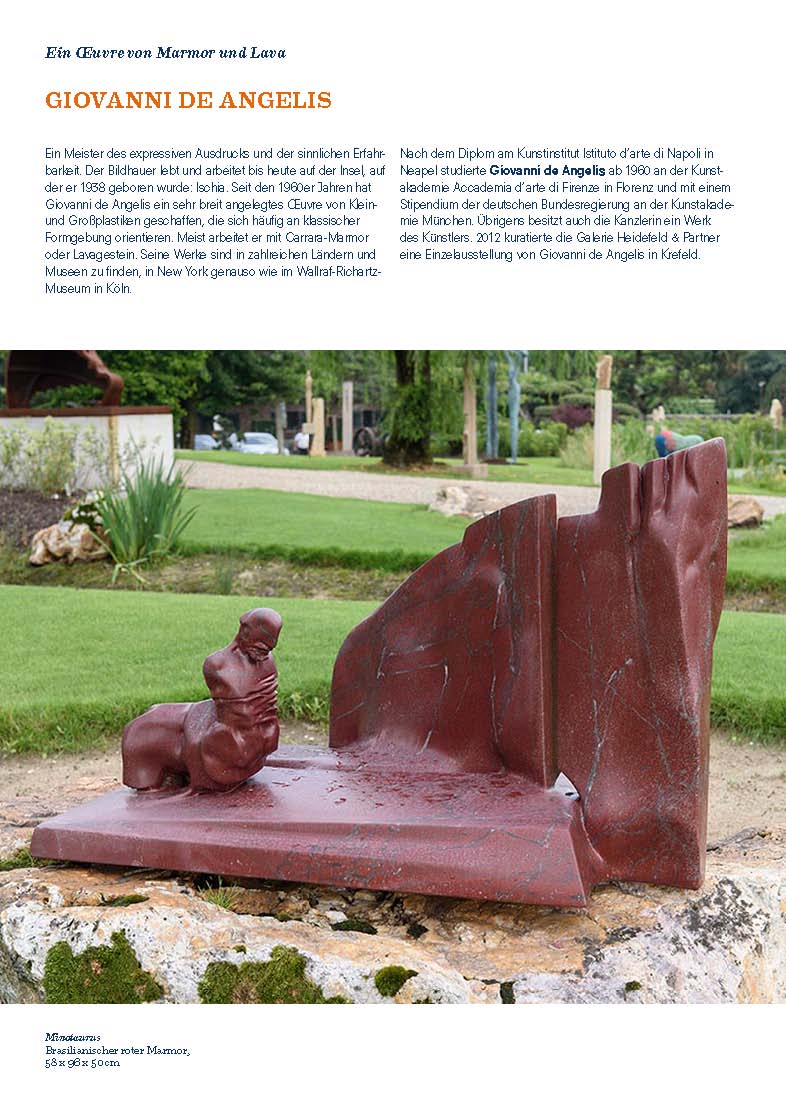 Ein Œuvre von Marmor und Lava

GIOVANNI DE ANGELIS

Ein Meister des expressiven Ausdrucks und der sinnlichen Erfahrbarkeit. Der Bildhauer lebt und arbeitet bis heute auf der Insel, auf der er 1938 geboren wurde: Ischia. Seit den 1960er Jahren hat Giovanni de Angelis ein sehr breit angelegtes Œuvre von Klein- und Großplastiken geschaffen, die sich häufig an klassischer Formgebung orientieren. Meist arbeitet er mit Carrara-Marmor oder Lavagestein. Seine Werke sind in zahlreichen Ländern und Museen zu finden, in New York genauso wie im Wallraf-Richartz-Museum in Köln.

Nach dem Diplom am Kunstinstitut Istituto d'arte di Napoli in Neapel studierte Giovanni de Angelis ab 1960 an der Kunstakademie Accademia d'arte di Firenze in Florenz und mit einem Stipendium der deutschen Bundesregierung an der Kunstakademie München. Übrigens besitzt auch die Kanzlerin ein Werk des Künstlers. 2012 kuratierte die Galerie Heidefeld & Partner eine Einzelausstellung von Giovanni de Angelis in Krefeld.

Minotaurus
Brasilianischer roter Marmor,
58 x 98 x 50 cm